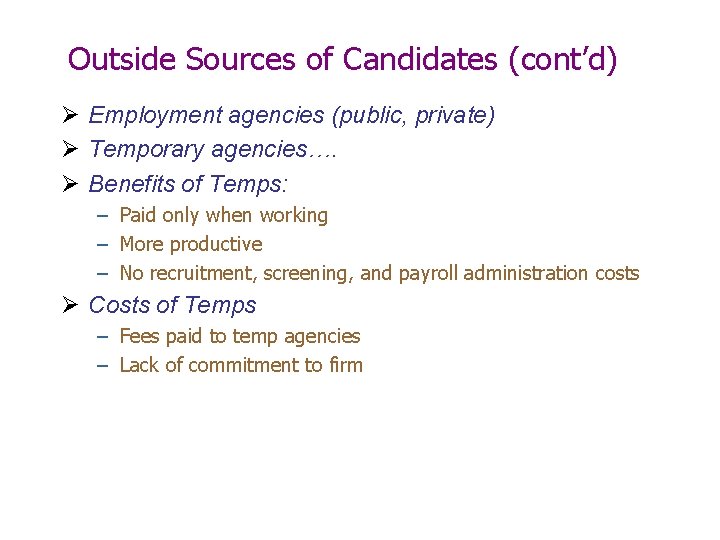 Outside Sources of Candidates (cont'd)

➢ Employment agencies (public, private)
➢ Temporary agencies….
➢ Benefits of Temps:
- Paid only when working
- More productive
- No recruitment, screening, and payroll administration costs
➢ Costs of Temps
- Fees paid to temp agencies
- Lack of commitment to firm